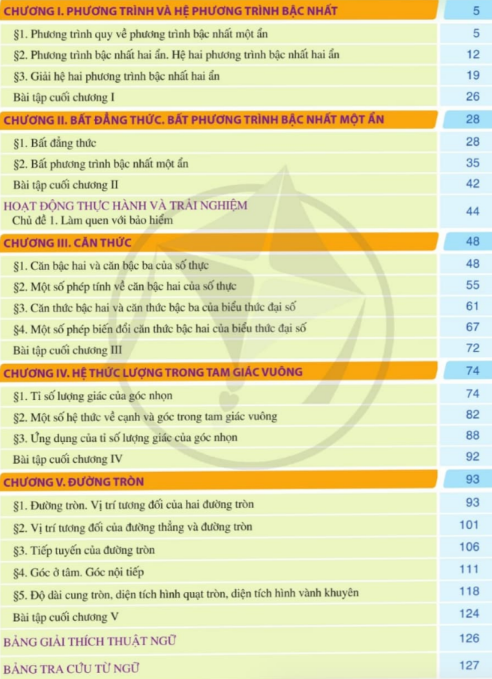 | | |
|---|---|
| CHƯƠNG I. PHƯƠNG TRÌNH VÀ HỆ PHƯƠNG TRÌNH BẬC NHẤT | 5 |
| §1. Phương trình quy về phương trình bậc nhất một ẩn | 5 |
| §2. Phương trình bậc nhất hai ẩn. Hệ hai phương trình bậc nhất hai ẩn | 12 |
| §3. Giải hệ hai phương trình bậc nhất hai ẩn | 19 |
| Bài tập cuối chương I | 26 |
| CHƯƠNG II. BẤT ĐẲNG THỨC. BẤT PHƯƠNG TRÌNH BẬC NHẤT MỘT ẨN | 28 |
| §1. Bất đẳng thức | 28 |
| §2. Bất phương trình bậc nhất một ẩn | 35 |
| Bài tập cuối chương II | 42 |
| HOẠT ĐỘNG THỰC HÀNH VÀ TRẢI NGHIỆM Chủ đề 1. Làm quen với bảo hiểm | 44 |
| CHƯƠNG III. CĂN THỨC | 48 |
| §1. Căn bậc hai và căn bậc ba của số thực | 48 |
| §2. Một số phép tính về căn bậc hai của số thực | 55 |
| §3. Căn thức bậc hai và căn thức bậc ba của biểu thức đại số | 61 |
| §4. Một số phép biến đổi căn thức bậc hai của biểu thức đại số | 67 |
| Bài tập cuối chương III | 72 |
| CHƯƠNG IV. HỆ THỨC LƯỢNG TRONG TAM GIÁC VUÔNG | 74 |
| §1. Tỉ số lượng giác của góc nhọn | 74 |
| §2. Một số hệ thức về cạnh và góc trong tam giác vuông | 82 |
| §3. Ứng dụng của tỉ số lượng giác của góc nhọn | 88 |
| Bài tập cuối chương IV | 92 |
| CHƯƠNG V. ĐƯỜNG TRÒN | 93 |
| §1. Đường tròn. Vị trí tương đối của hai đường tròn | 93 |
| §2. Vị trí tương đối của đường thẳng và đường tròn | 101 |
| §3. Tiếp tuyến của đường tròn | 106 |
| §4. Góc ở tâm. Góc nội tiếp | 111 |
| §5. Độ dài cung tròn, diện tích hình quạt tròn, diện tích hình vành khuyên | 118 |
| Bài tập cuối chương V | 124 |
| BẢNG GIẢI THÍCH THUẬT NGỮ | 126 |
| BẢNG TRA CỨU TỪ NGỮ | 127 |